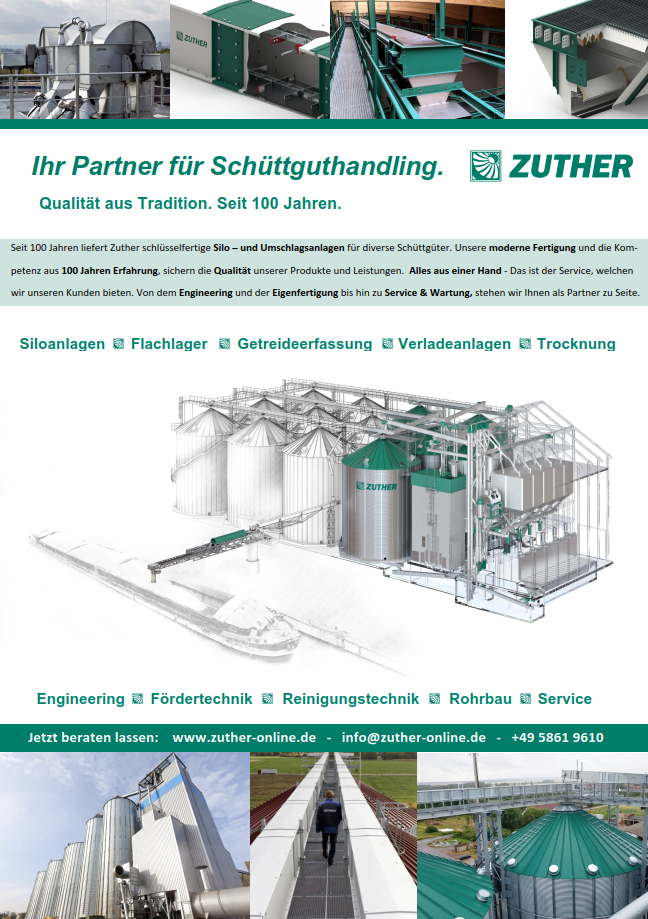 ZUTHER

Ihr Partner für Schüttguthandling.

ZUTHER

Qualität aus Tradition. Seit 100 Jahren.

Seit 100 Jahren liefert Zuther schlüsselfertige Silo – und Umschlagsanlagen für diverse Schüttgüter. Unsere moderne Fertigung und die Kompetenz aus 100 Jahren Erfahrung, sichern die Qualität unserer Produkte und Leistungen. Alles aus einer Hand - Das ist der Service, welchen wir unseren Kunden bieten. Von dem Engineering und der Eigenfertigung bis hin zu Service & Wartung, stehen wir Ihnen als Partner zu Seite.

Siloanlagen Flachlager Getreideerfassung Verladeanlagen Trocknung

ZUTHER

Engineering Fördertechnik Reinigungstechnik Rohrbau Service

Jetzt beraten lassen: www.zuther-online.de - info@zuther-online.de - +49 5861 9610